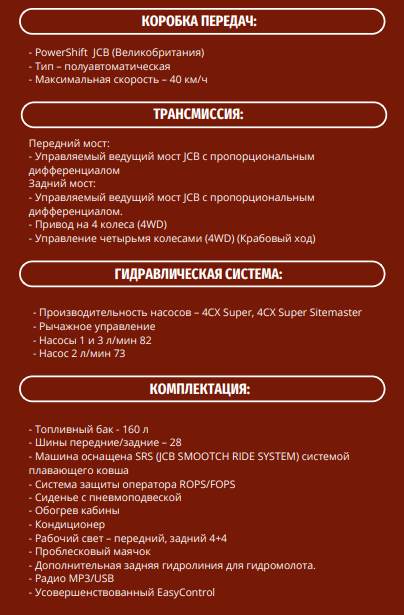 КОРОБКА ПЕРЕДАЧ:

- PowerShift JCB (Великобритания)
- Тип – полуавтоматическая
- Максимальная скорость – 40 км/ч

ТРАНСМИССИЯ:

Передний мост:
- Управляемый ведущий мост JCB с пропорциональным дифференциалом
Задний мост:
- Управляемый ведущий мост JCB с пропорциональным дифференциалом.
- Привод на 4 колеса (4WD)
- Управление четырьмя колесами (4WD) (Крабовый ход)

ГИДРАВЛИЧЕСКАЯ СИСТЕМА:

- Производительность насосов – 4CX Super, 4CX Super Sitemaster
- Рычажное управление
- Насосы 1 и 3 л/мин 82
- Насос 2 л/мин 73

КОМПЛЕКТАЦИЯ:

- Топливный бак - 160 л
- Шины передние/задние – 28
- Машина оснащена SRS (JCB SMOOTCH RIDE SYSTEM) системой плавающего ковша
- Система защиты оператора ROPS/FOPS
- Сиденье с пневмоподвеской
- Обогрев кабины
- Кондиционер
- Рабочий свет – передний, задний 4+4
- Проблесковый маячок
- Дополнительная задняя гидролиния для гидромолота.
- Радио MP3/USB
- Усовершенствованный EasyControl